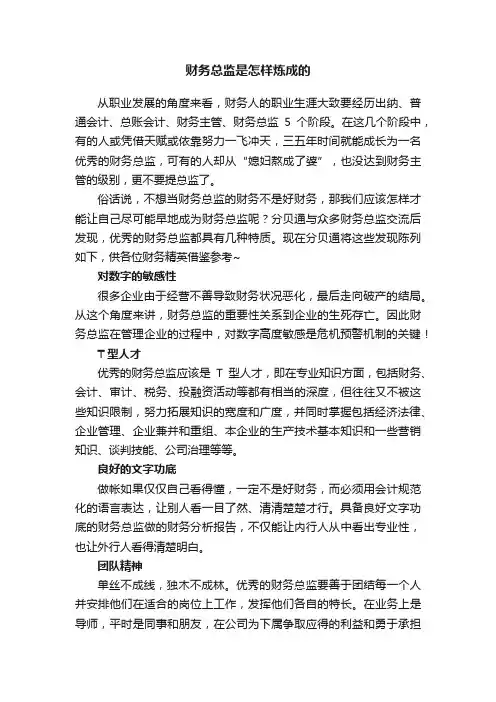 财务总监是怎样炼成的

从职业发展的角度来看，财务人的职业生涯大致要经历出纳、普通会计、总账会计、财务主管、财务总监 5 个阶段。在这几个阶段中，有的人或凭借天赋或依靠努力一飞冲天，三五年时间就能成长为一名优秀的财务总监，可有的人却从“媳妇熬成了婆”，也没达到财务主管的级别，更不要提总监了。

俗话说，不想当财务总监的财务不是好财务，那我们应该怎样才能让自己尽可能早地成为财务总监呢？分贝通与众多财务总监交流后发现，优秀的财务总监都具有几种特质。现在分贝通将这些发现陈列如下，供各位财务精英借鉴参考~

对数字的敏感性

很多企业由于经营不善导致财务状况恶化，最后走向破产的结局。从这个角度来讲，财务总监的重要性关系到企业的生死存亡。因此财务总监在管理企业的过程中，对数字高度敏感是危机预警机制的关键！

T 型人才

优秀的财务总监应该是 T 型人才，即在专业知识方面，包括财务、会计、审计、税务、投融资活动等都有相当的深度，但往往又不被这些知识限制，努力拓展知识的宽度和广度，并同时掌握包括经济法律、企业管理、企业兼并和重组、本企业的生产技术基本知识和一些营销知识、谈判技能、公司治理等等。

良好的文字功底

做帐如果仅仅自己看得懂，一定不是好财务，而必须用会计规范化的语言表达，让别人看一目了然、清清楚楚才行。具备良好文字功底的财务总监做的财务分析报告，不仅能让内行人从中看出专业性，也让外行人看得清楚明白。

团队精神

单丝不成线，独木不成林。优秀的财务总监要善于团结每一个人并安排他们在适合的岗位上工作，发挥他们各自的特长。在业务上是导师，平时是同事和朋友，在公司为下属争取应得的利益和勇于承担